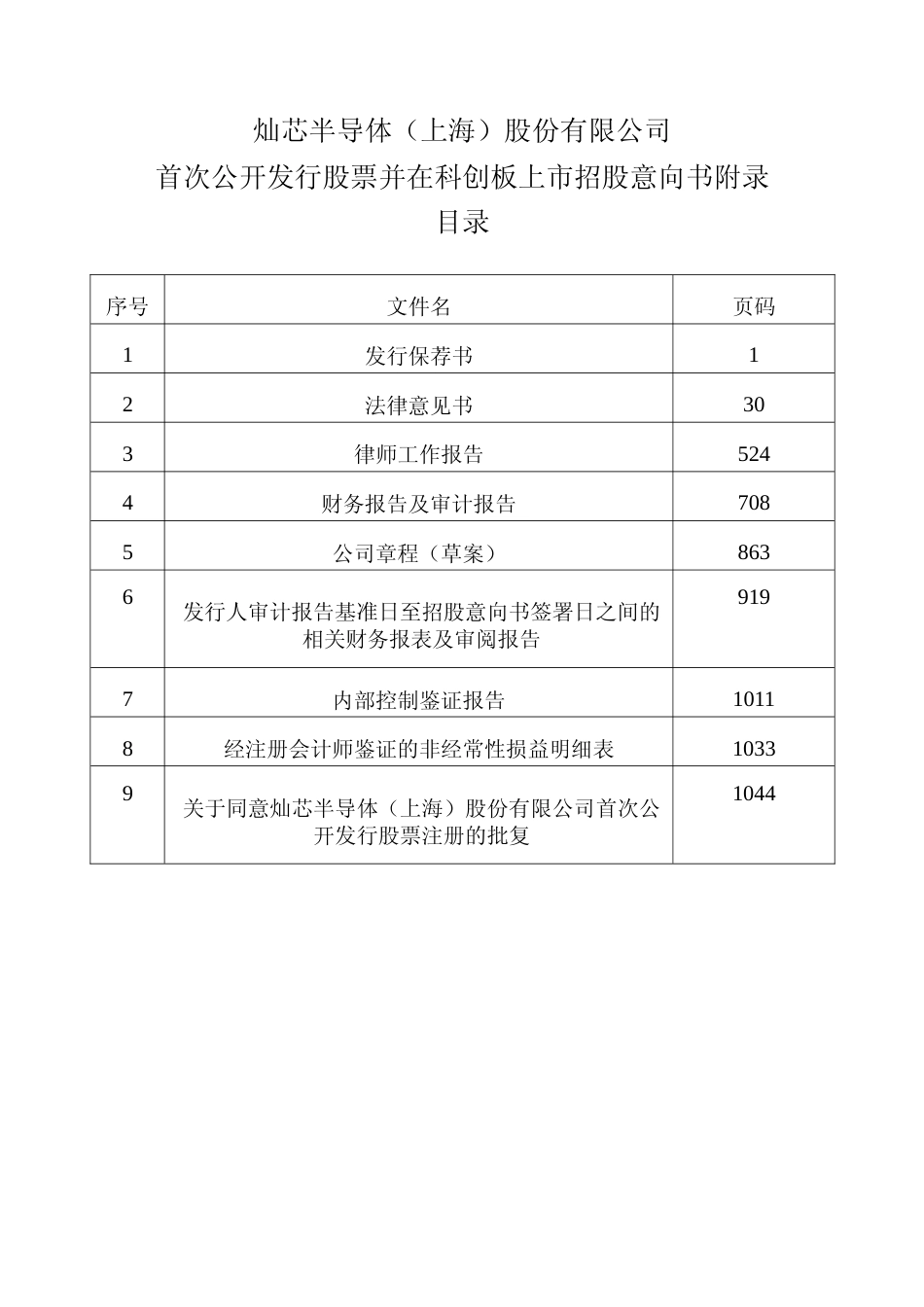 灿芯半导体（上海）股份有限公司
首次公开发行股票并在科创板上市招股意向书附录
目录

| 序号 | 文件名 | 页码 |
|---|---|---|
| 1 | 发行保荐书 | 1 |
| 2 | 法律意见书 | 30 |
| 3 | 律师工作报告 | 524 |
| 4 | 财务报告及审计报告 | 708 |
| 5 | 公司章程（草案） | 863 |
| 6 | 发行人审计报告基准日至招股意向书签署日之间的相关财务报表及审阅报告 | 919 |
| 7 | 内部控制鉴证报告 | 1011 |
| 8 | 经注册会计师鉴证的非经常性损益明细表 | 1033 |
| 9 | 关于同意灿芯半导体（上海）股份有限公司首次公开发行股票注册的批复 | 1044 |